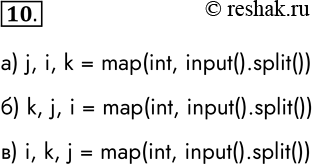 10.

© reshak.ru

а) j, i, k = map(int, input().split())

б) k, j, i = map(int, input().split())

в) i, k, j = map(int, input().split())